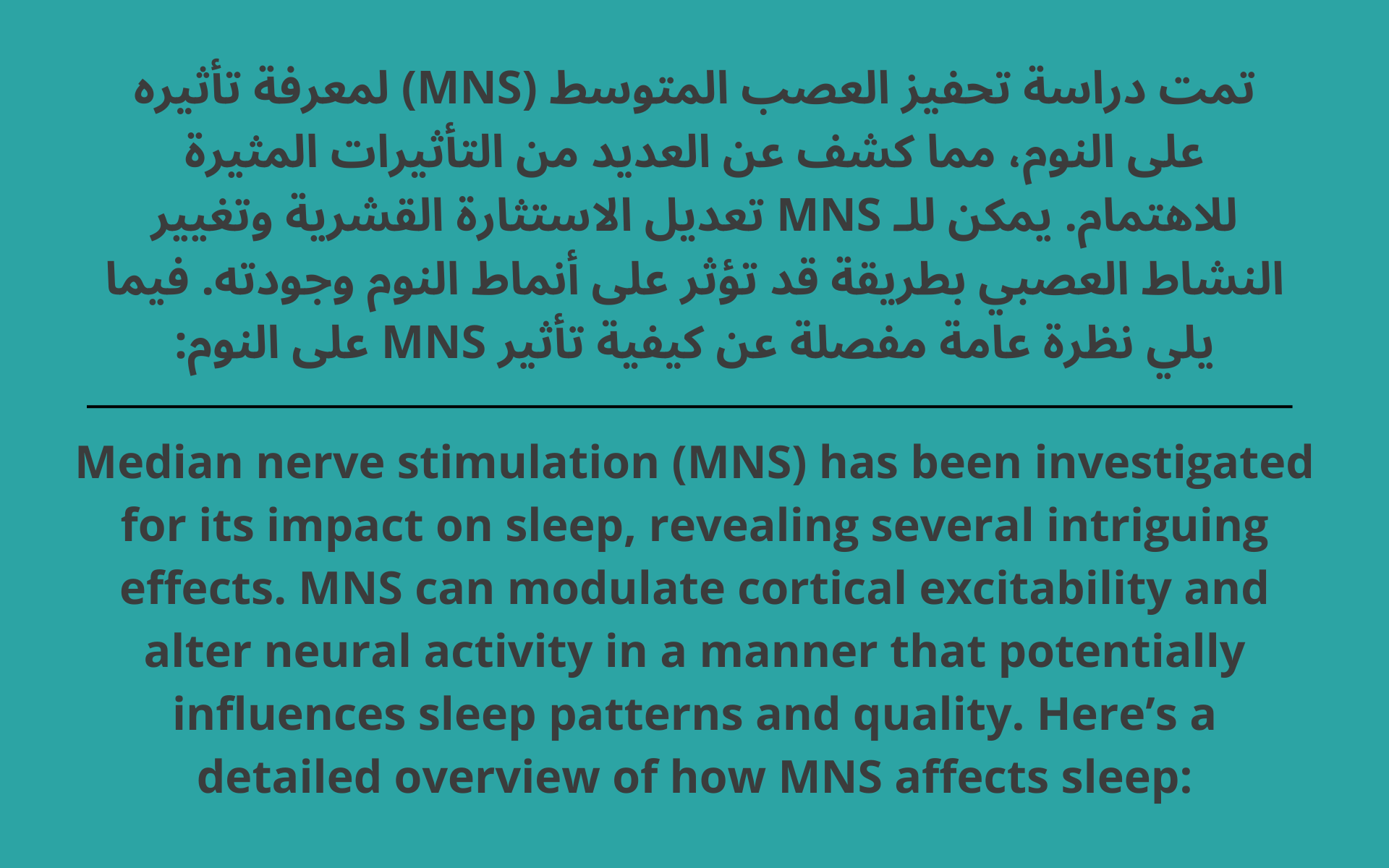 تمت دراسة تحفيز العصب المتوسط (MNS) لمعرفة تأثيره على النوم، مما كشف عن العديد من التأثيرات المثيرة للاهتمام. يمكن للـ MNS تعديل الاستثارة القشرية وتغيير النشاط العصبي بطريقة قد تؤثر على أنماط النوم وجودته. فيما يلي نظرة عامة مفصلة عن كيفية تأثير MNS على النوم:

Median nerve stimulation (MNS) has been investigated for its impact on sleep, revealing several intriguing effects. MNS can modulate cortical excitability and alter neural activity in a manner that potentially influences sleep patterns and quality. Here's a detailed overview of how MNS affects sleep: